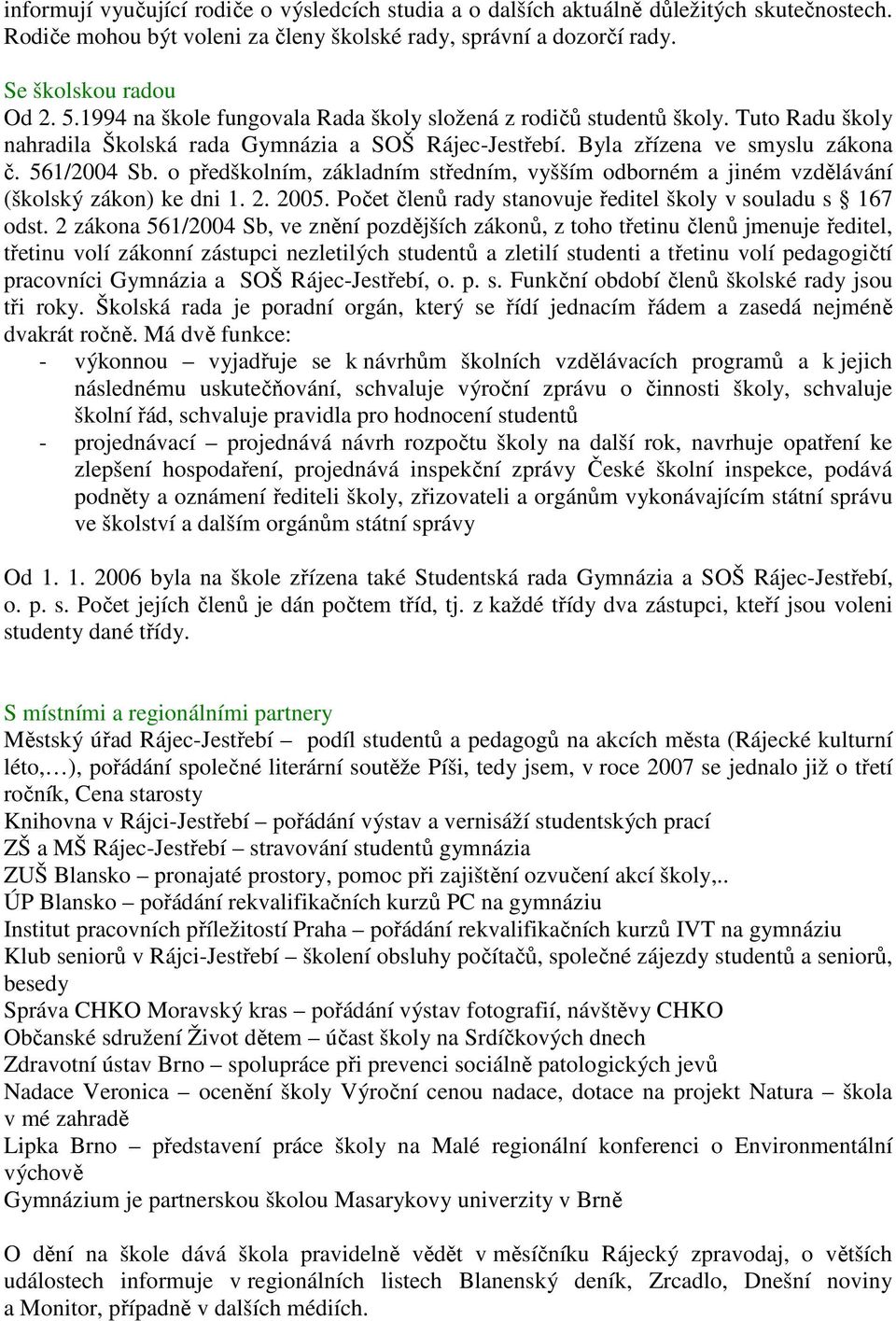 informují vyučující rodiče o výsledcích studia a o dalších aktuálně důležitých skutečnostech. Rodiče mohou být voleni za členy školské rady, správní a dozorčí rady.

Se školskou radou
Od 2. 5.1994 na škole fungovala Rada školy složená z rodičů studentů školy. Tuto Radu školy nahradila Školská rada Gymnázia a SOŠ Rájec-Jestřebí. Byla zřízena ve smyslu zákona č. 561/2004 Sb. o předškolním, základním středním, vyšším odborném a jiném vzdělávání (školský zákon) ke dni 1. 2. 2005. Počet členů rady stanovuje ředitel školy v souladu s § 167 odst. 2 zákona 561/2004 Sb, ve znění pozdějších zákonů, z toho třetinu členů jmenuje ředitel, třetinu volí zákonní zástupci nezletilých studentů a zletilí studenti a třetinu volí pedagogičtí pracovníci Gymnázia a SOŠ Rájec-Jestřebí, o. p. s. Funkční období členů školské rady jsou tři roky. Školská rada je poradní orgán, který se řídí jednacím řádem a zasedá nejméně dvakrát ročně. Má dvě funkce:
- výkonnou – vyjadřuje se k návrhům školních vzdělávacích programů a k jejich následnému uskutečňování, schvaluje výroční zprávu o činnosti školy, schvaluje školní řád, schvaluje pravidla pro hodnocení studentů
- projednávací – projednává návrh rozpočtu školy na další rok, navrhuje opatření ke zlepšení hospodaření, projednává inspekční zprávy České školní inspekce, podává podněty a oznámení řediteli školy, zřizovateli a orgánům vykonávajícím státní správu ve školství a dalším orgánům státní správy

Od 1. 1. 2006 byla na škole zřízena také Studentská rada Gymnázia a SOŠ Rájec-Jestřebí, o. p. s. Počet jejích členů je dán počtem tříd, tj. z každé třídy dva zástupci, kteří jsou voleni studenty dané třídy.

S místními a regionálními partnery
Městský úřad Rájec-Jestřebí – podíl studentů a pedagogů na akcích města (Rájecké kulturní léto,…), pořádání společné literární soutěže Píši, tedy jsem, v roce 2007 se jednalo již o třetí ročník, Cena starosty
Knihovna v Rájci-Jestřebí – pořádání výstav a vernisáží studentských prací
ZŠ a MŠ Rájec-Jestřebí – stravování studentů gymnázia
ZUŠ Blansko – pronajaté prostory, pomoc při zajištění ozvučení akcí školy,..
ÚP Blansko – pořádání rekvalifikačních kurzů PC na gymnáziu
Institut pracovních příležitostí Praha – pořádání rekvalifikačních kurzů IVT na gymnáziu
Klub seniorů v Rájci-Jestřebí – školení obsluhy počítačů, společné zájezdy studentů a seniorů, besedy
Správa CHKO Moravský kras – pořádání výstav fotografií, návštěvy CHKO
Občanské sdružení Život dětem – účast školy na Srdíčkových dnech
Zdravotní ústav Brno – spolupráce při prevenci sociálně patologických jevů
Nadace Veronica – ocenění školy Výroční cenou nadace, dotace na projekt Natura – škola v mé zahradě
Lipka Brno – představení práce školy na Malé regionální konferenci o Environmentální výchově
Gymnázium je partnerskou školou Masarykovy univerzity v Brně

O dění na škole dává škola pravidelně vědět v měsíčníku Rájecký zpravodaj, o větších událostech informuje v regionálních listech Blanenský deník, Zrcadlo, Dnešní noviny a Monitor, případně v dalších médiích.